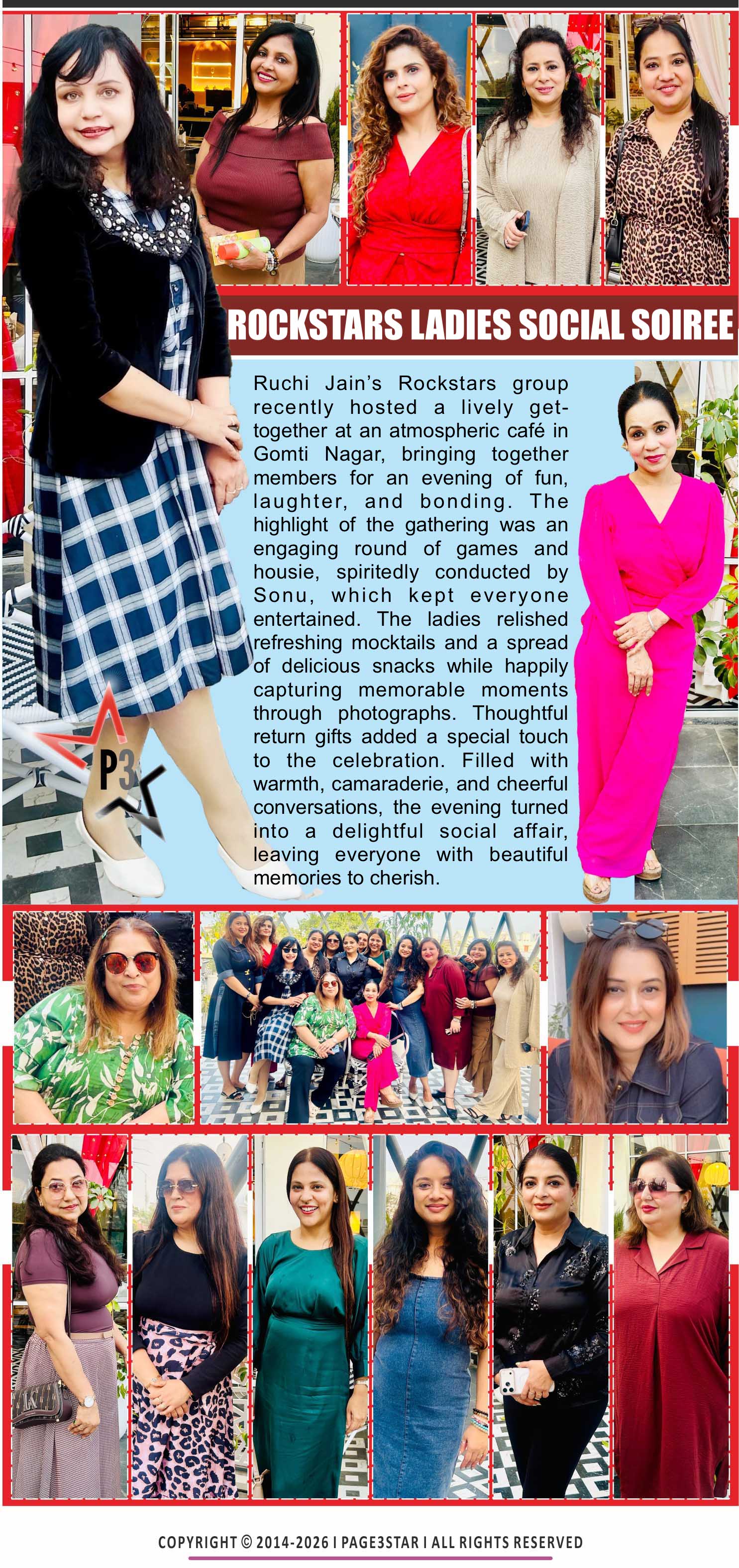 ROCKSTARS LADIES SOCIAL SOIREE

Ruchi Jain's Rockstars group recently hosted a lively get-together at an atmospheric café in Gomti Nagar, bringing together members for an evening of fun, laughter, and bonding. The highlight of the gathering was an engaging round of games and housie, spiritedly conducted by Sonu, which kept everyone entertained. The ladies relished refreshing mocktails and a spread of delicious snacks while happily capturing memorable moments through photographs. Thoughtful return gifts added a special touch to the celebration. Filled with warmth, camaraderie, and cheerful conversations, the evening turned into a delightful social affair, leaving everyone with beautiful memories to cherish.

P3

COPYRIGHT © 2014-2026 I PAGE3STAR I ALL RIGHTS RESERVED